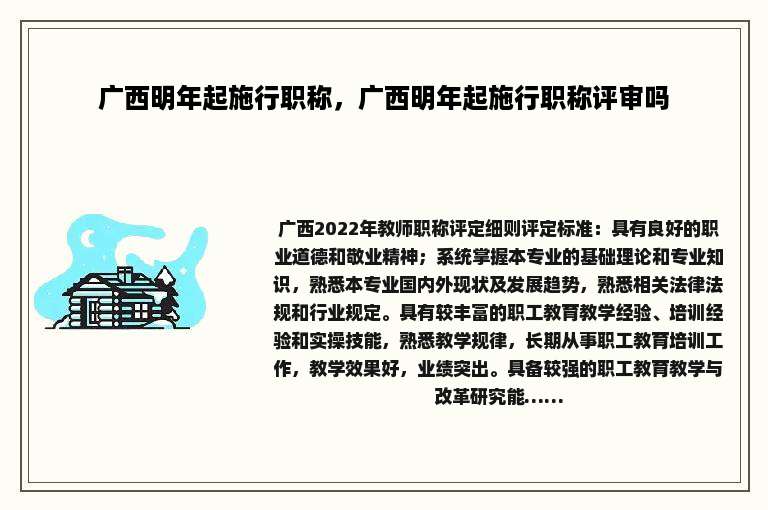 广西明年起施行职称，广西明年起施行职称评审吗

广西2022年教师职称评定细则评定标准：具有良好的职业道德和敬业精神；系统掌握本专业的基础理论和专业知识，熟悉本专业国内外现状及发展趋势，熟悉相关法律法规和行业规定。具有较丰富的职工教育教学经验、培训经验和实操技能，熟悉教学规律，长期从事职工教育培训工作，教学效果好，业绩突出。具备较强的职工教育教学与改革研究能......